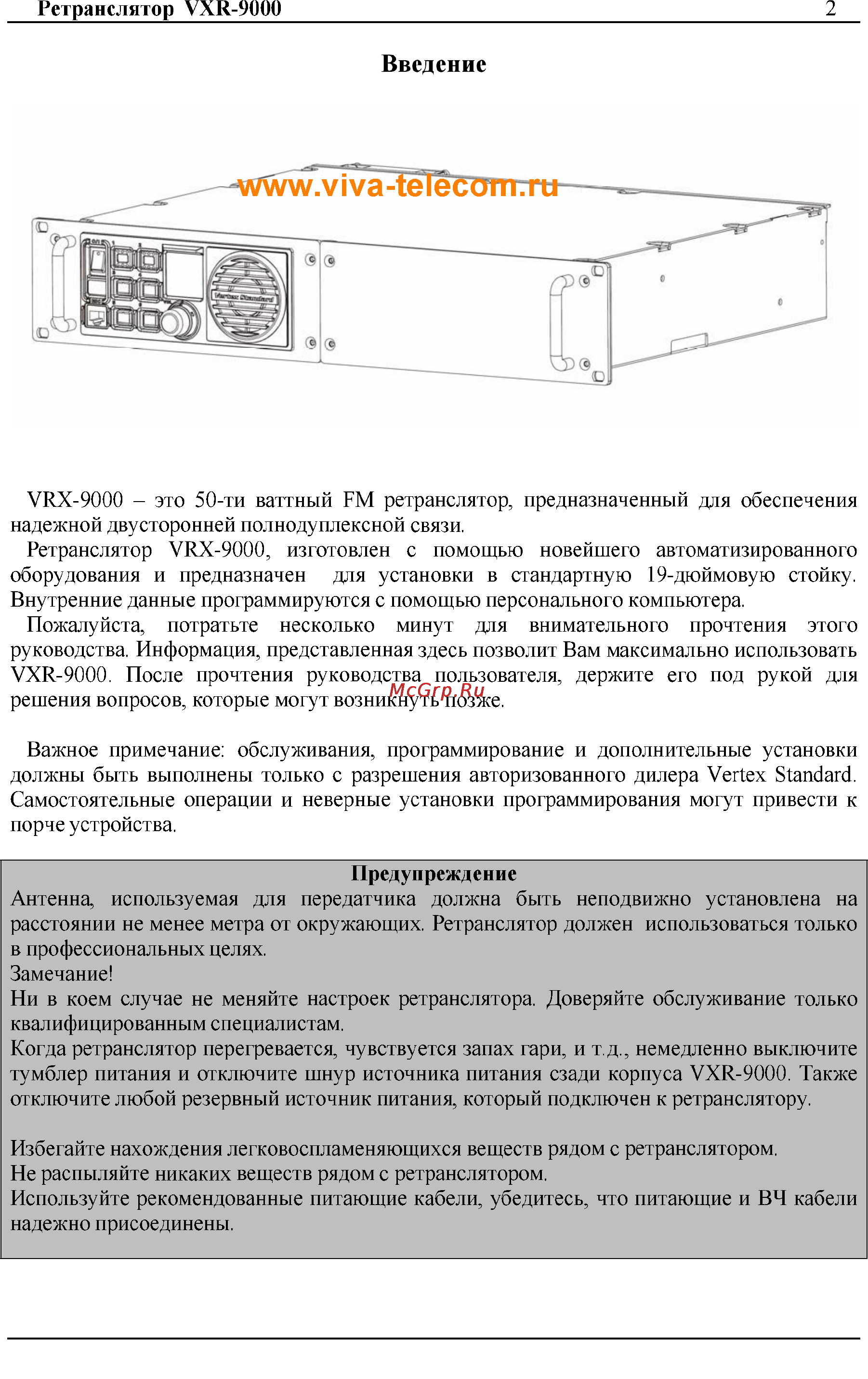 Ретранслятор VXR-9000 2

Введение

www.viva-telecom.ru

Vertex Standard

VRX-9000 – это 50-ти ваттный FM ретранслятор, предназначенный для обеспечения надежной двусторонней полнодуплексной связи.

Ретранслятор VRX-9000, изготовлен с помощью новейшего автоматизированного оборудования и предназначен для установки в стандартную 19-дюймовую стойку. Внутренние данные программируются с помощью персонального компьютера.

Пожалуйста, потратьте несколько минут для внимательного прочтения этого руководства. Информация, представленная здесь позволит Вам максимально использовать VXR-9000. После прочтения руководства пользователя, держите его под рукой для решения вопросов, которые могут возникнуть позже.

McGrp.Ru

Важное примечание: обслуживания, программирование и дополнительные установки должны быть выполнены только с разрешения авторизованного дилера Vertex Standard. Самостоятельные операции и неверные установки программирования могут привести к порче устройства.

Предупреждение

Антенна, используемая для передатчика должна быть неподвижно установлена на расстоянии не менее метра от окружающих. Ретранслятор должен использоваться только в профессиональных целях.

Замечание!

Ни в коем случае не меняйте настроек ретранслятора. Доверяйте обслуживание только квалифицированным специалистам.

Когда ретранслятор перегревается, чувствуется запах гари, и т.д., немедленно выключите тумблер питания и отключите шнур источника питания сзади корпуса VXR-9000. Также отключите любой резервный источник питания, который подключен к ретранслятору.

Избегайте нахождения легковоспламеняющихся веществ рядом с ретранслятором.

Не распыляйте никаких веществ рядом с ретранслятором.

Используйте рекомендованные питающие кабели, убедитесь, что питающие и ВЧ кабели надежно присоединены.